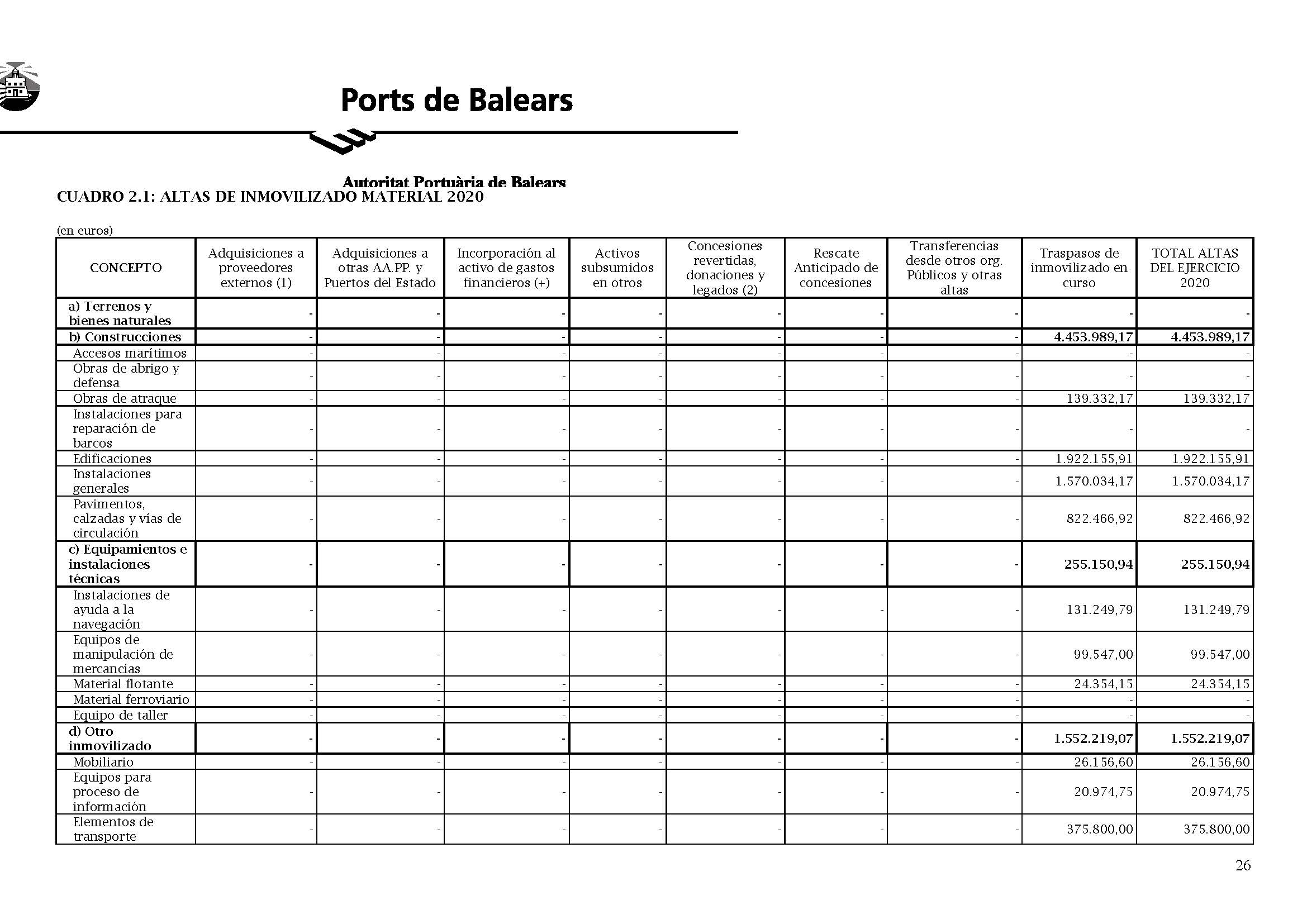 Ports de Balears

Autoritat Portuària de Balears

CUADRO 2.1: ALTAS DE INMOVILIZADO MATERIAL 2020

(en euros)

| CONCEPTO | Adquisiciones a proveedores externos (1) | Adquisiciones a otras AA.PP. y Puertos del Estado | Incorporación al activo de gastos financieros (+) | Activos subsumidos en otros | Concesiones revertidas, donaciones y legados (2) | Rescate Anticipado de concesiones | Transferencias desde otros org. Públicos y otras altas | Traspasos de inmovilizado en curso | TOTAL ALTAS DEL EJERCICIO 2020 |
|---|---|---|---|---|---|---|---|---|---|
| a) Terrenos y bienes naturales | - | - | - | - | - | - | - | - | - |
| b) Construcciones | - | - | - | - | - | - | - | 4.453.989,17 | 4.453.989,17 |
| Accesos marítimos | - | - | - | - | - | - | - | - | - |
| Obras de abrigo y defensa | - | - | - | - | - | - | - | - | - |
| Obras de atraque | - | - | - | - | - | - | - | 139.332,17 | 139.332,17 |
| Instalaciones para reparación de barcos | - | - | - | - | - | - | - | - | - |
| Edificaciones | - | - | - | - | - | - | - | 1.922.155,91 | 1.922.155,91 |
| Instalaciones generales | - | - | - | - | - | - | - | 1.570.034,17 | 1.570.034,17 |
| Pavimentos, calzadas y vías de circulación | - | - | - | - | - | - | - | 822.466,92 | 822.466,92 |
| c) Equipamientos e instalaciones técnicas | - | - | - | - | - | - | - | 255.150,94 | 255.150,94 |
| Instalaciones de ayuda a la navegación | - | - | - | - | - | - | - | 131.249,79 | 131.249,79 |
| Equipos de manipulación de mercancias | - | - | - | - | - | - | - | 99.547,00 | 99.547,00 |
| Material flotante | - | - | - | - | - | - | - | 24.354,15 | 24.354,15 |
| Material ferroviario | - | - | - | - | - | - | - | - | - |
| Equipo de taller | - | - | - | - | - | - | - | - | - |
| d) Otro inmovilizado | - | - | - | - | - | - | - | 1.552.219,07 | 1.552.219,07 |
| Mobiliario | - | - | - | - | - | - | - | 26.156,60 | 26.156,60 |
| Equipos para proceso de información | - | - | - | - | - | - | - | 20.974,75 | 20.974,75 |
| Elementos de transporte | - | - | - | - | - | - | - | 375.800,00 | 375.800,00 |

26